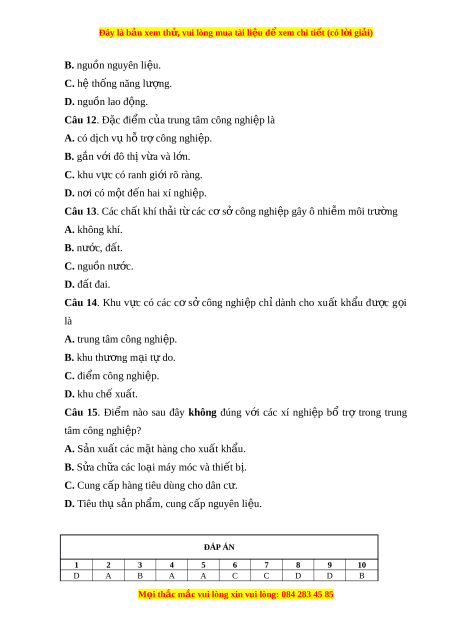 Đây là bản xem thử, vui lòng mua tài liệu để xem chi tiết (có lời giải)

B. nguồn nguyên liệu.

C. hệ thống năng lượng.

D. nguồn lao động.

Câu 12. Đặc điểm của trung tâm công nghiệp là

A. có dịch vụ hỗ trợ công nghiệp.

B. gắn với đô thị vừa và lớn.

C. khu vực có ranh giới rõ ràng.

D. nơi có một đến hai xí nghiệp.

Câu 13. Các chất khí thải từ các cơ sở công nghiệp gây ô nhiễm môi trường

A. không khí.

B. nước, đất.

C. nguồn nước.

D. đất đai.

Câu 14. Khu vực có các cơ sở công nghiệp chỉ dành cho xuất khẩu được gọi là

A. trung tâm công nghiệp.

B. khu thương mại tự do.

C. điểm công nghiệp.

D. khu chế xuất.

Câu 15. Điểm nào sau đây không đúng với các xí nghiệp bổ trợ trong trung tâm công nghiệp?

A. Sản xuất các mặt hàng cho xuất khẩu.

B. Sửa chữa các loại máy móc và thiết bị.

C. Cung cấp hàng tiêu dùng cho dân cư.

D. Tiêu thụ sản phẩm, cung cấp nguyên liệu.

ĐÁP ÁN

| 1 | 2 | 3 | 4 | 5 | 6 | 7 | 8 | 9 | 10 |
|---|---|---|---|---|---|---|---|---|---|
| D | A | B | A | A | C | C | D | D | B |

Mọi thắc mắc vui lòng xin vui lòng: 084 283 45 85